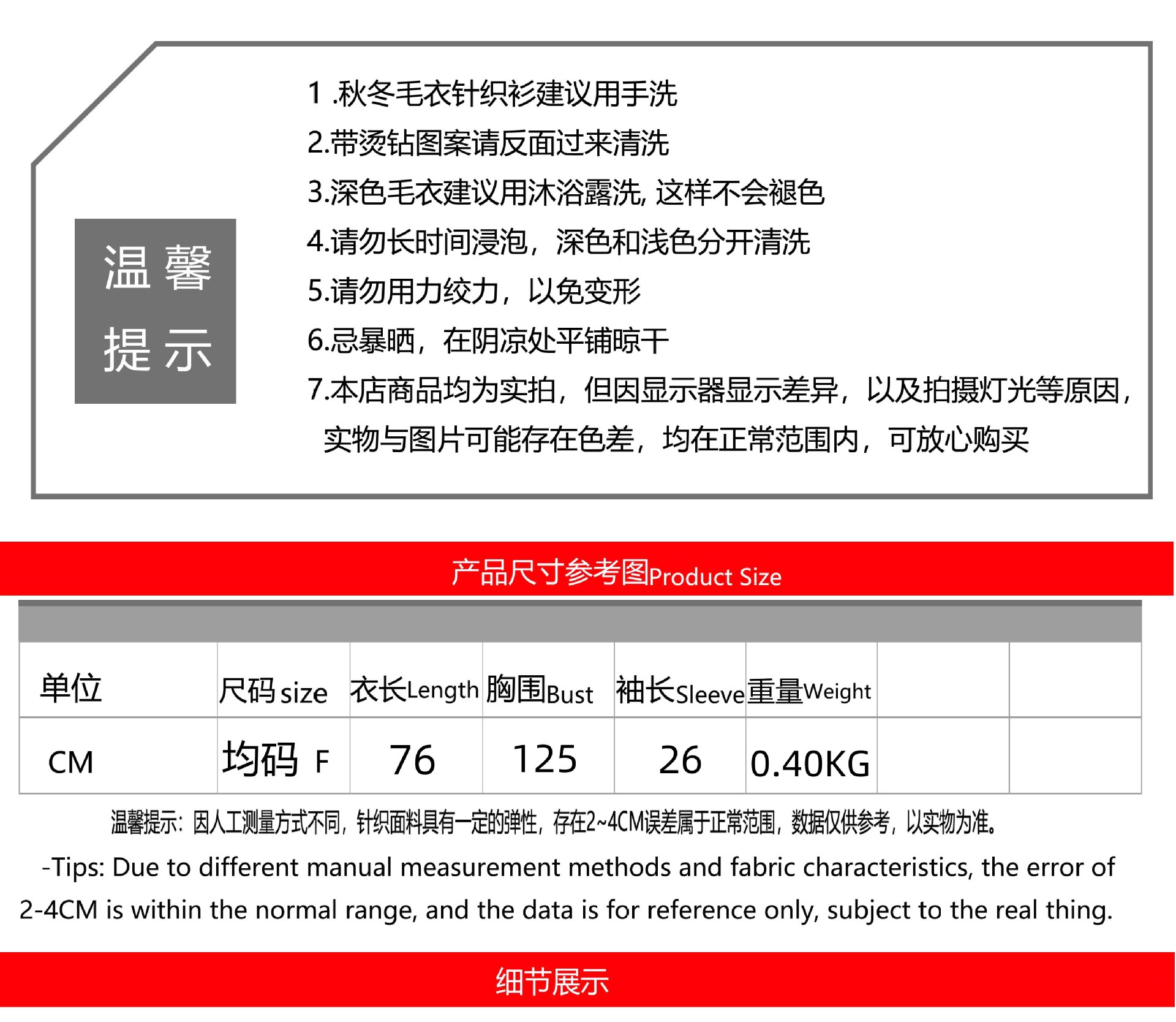 温馨提示

1 .秋冬毛衣针织衫建议用手洗

2.带烫钻图案请反面过来清洗

3.深色毛衣建议用沐浴露洗, 这样不会褪色

4.请勿长时间浸泡，深色和浅色分开清洗

5.请勿用力绞力，以免变形

6.忌暴晒，在阴凉处平铺晾干

7.本店商品均为实拍，但因显示器显示差异，以及拍摄灯光等原因，实物与图片可能存在色差，均在正常范围内，可放心购买

产品尺寸参考图Product Size

| 单位 | 尺码 size | 衣长Length | 胸围Bust | 袖长Sleeve | 重量Weight | | |
|---|---|---|---|---|---|---|---|
| CM | 均码 F | 76 | 125 | 26 | 0.40KG | | |

温馨提示：因人工测量方式不同，针织面料具有一定的弹性，存在2~4CM误差属于正常范围，数据仅供参考，以实物为准。

-Tips: Due to different manual measurement methods and fabric characteristics, the error of 2-4CM is within the normal range, and the data is for reference only, subject to the real thing.

细节展示